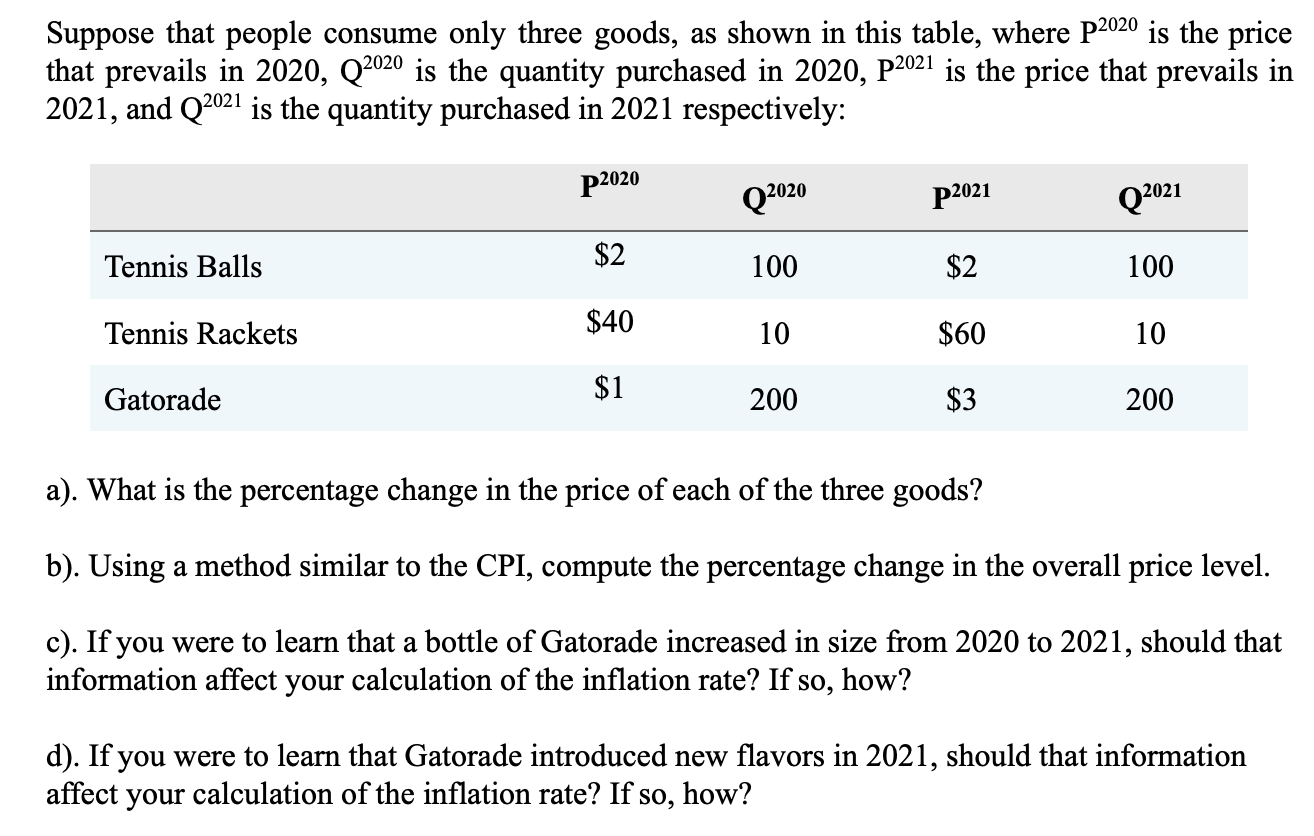 Suppose that people consume only three goods, as shown in this table, where $P^{2020}$ is the price that prevails in 2020, $Q^{2020}$ is the quantity purchased in 2020, $P^{2021}$ is the price that prevails in 2021, and $Q^{2021}$ is the quantity purchased in 2021 respectively:

| | $P^{2020}$ | $Q^{2020}$ | $P^{2021}$ | $Q^{2021}$ |
|---|---|---|---|---|
| Tennis Balls | \$2 | 100 | \$2 | 100 |
| Tennis Rackets | \$40 | 10 | \$60 | 10 |
| Gatorade | \$1 | 200 | \$3 | 200 |

a). What is the percentage change in the price of each of the three goods?

b). Using a method similar to the CPI, compute the percentage change in the overall price level.

c). If you were to learn that a bottle of Gatorade increased in size from 2020 to 2021, should that information affect your calculation of the inflation rate? If so, how?

d). If you were to learn that Gatorade introduced new flavors in 2021, should that information affect your calculation of the inflation rate? If so, how?